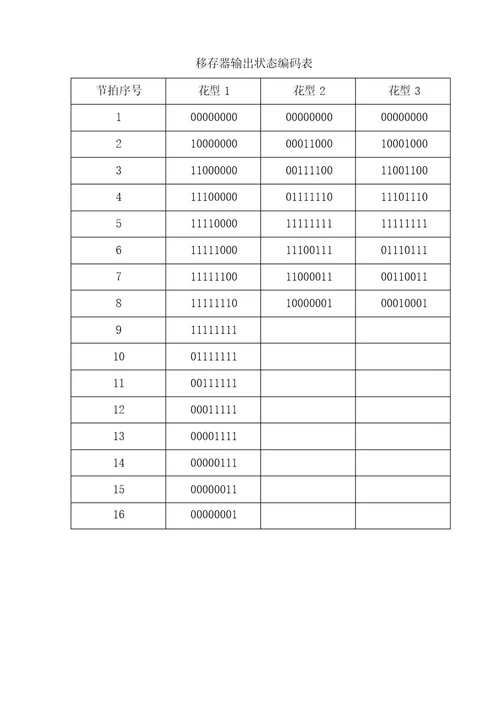 移存器输出状态编码表

| 节拍序号 | 花型 1 | 花型 2 | 花型 3 |
|---|---|---|---|
| 1 | 00000000 | 00000000 | 00000000 |
| 2 | 10000000 | 00011000 | 10001000 |
| 3 | 11000000 | 00111100 | 11001100 |
| 4 | 11100000 | 01111110 | 11101110 |
| 5 | 11110000 | 11111111 | 11111111 |
| 6 | 11111000 | 11100111 | 01110111 |
| 7 | 11111100 | 11000011 | 00110011 |
| 8 | 11111110 | 10000001 | 00010001 |
| 9 | 11111111 | | |
| 10 | 01111111 | | |
| 11 | 00111111 | | |
| 12 | 00011111 | | |
| 13 | 00001111 | | |
| 14 | 00000111 | | |
| 15 | 00000011 | | |
| 16 | 00000001 | | |